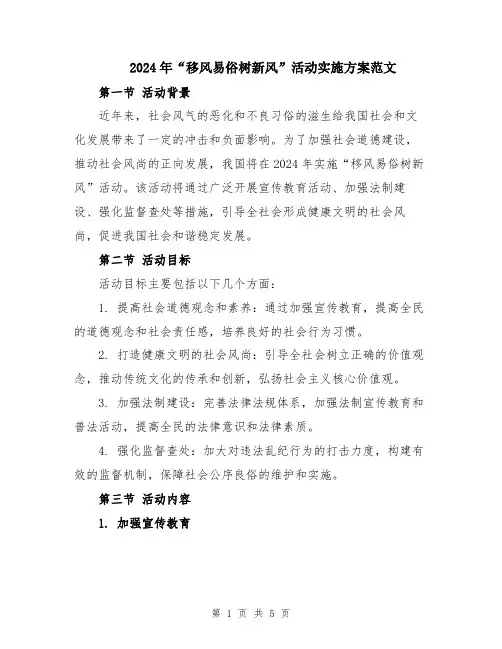 2024年“移风易俗树新风”活动实施方案范文

第一节 活动背景

近年来，社会风气的恶化和不良习俗的滋生给我国社会和文化发展带来了一定的冲击和负面影响。为了加强社会道德建设，推动社会风尚的正向发展，我国将在2024年实施“移风易俗树新风”活动。该活动将通过广泛开展宣传教育活动、加强法制建设、强化监督查处等措施，引导全社会形成健康文明的社会风尚，促进我国社会和谐稳定发展。

第二节 活动目标

活动目标主要包括以下几个方面：

1. 提高社会道德观念和素养：通过加强宣传教育，提高全民的道德观念和社会责任感，培养良好的社会行为习惯。

2. 打造健康文明的社会风尚：引导全社会树立正确的价值观念，推动传统文化的传承和创新，弘扬社会主义核心价值观。

3. 加强法制建设：完善法律法规体系，加强法制宣传教育和普法活动，提高全民的法律意识和法律素质。

4. 强化监督查处：加大对违法乱纪行为的打击力度，构建有效的监督机制，保障社会公序良俗的维护和实施。

第三节 活动内容

1. 加强宣传教育

第 1 页 共 5 页